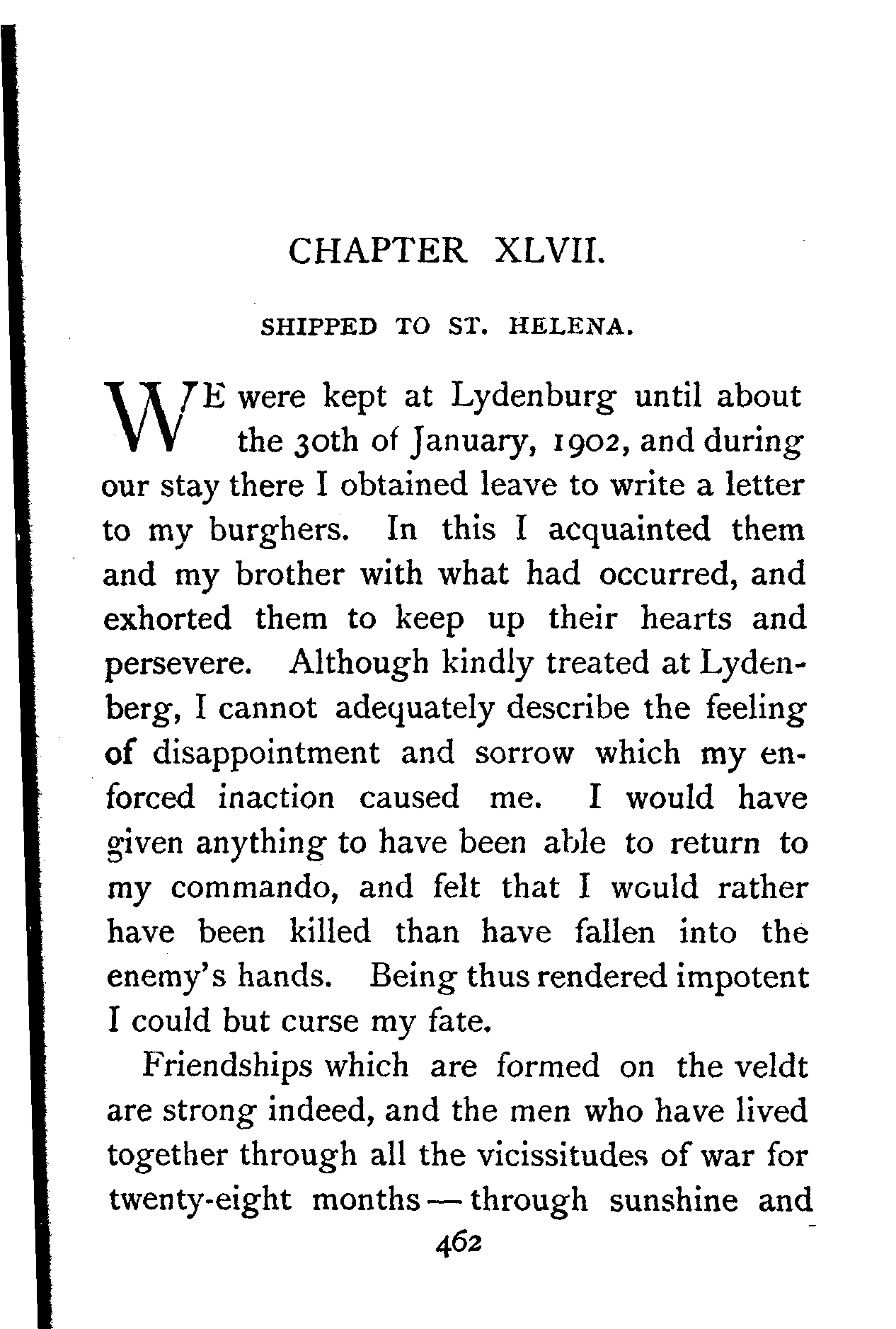 CHAPTER XLVII.

SHIPPED TO ST. HELENA.

WE were kept at Lydenburg until about the 30th of January, 1902, and during our stay there I obtained leave to write a letter to my burghers. In this I acquainted them and my brother with what had occurred, and exhorted them to keep up their hearts and persevere. Although kindly treated at Lydenberg, I cannot adequately describe the feeling of disappointment and sorrow which my enforced inaction caused me. I would have given anything to have been able to return to my commando, and felt that I would rather have been killed than have fallen into the enemy's hands. Being thus rendered impotent I could but curse my fate.

Friendships which are formed on the veldt are strong indeed, and the men who have lived together through all the vicissitudes of war for twenty-eight months — through sunshine and

462